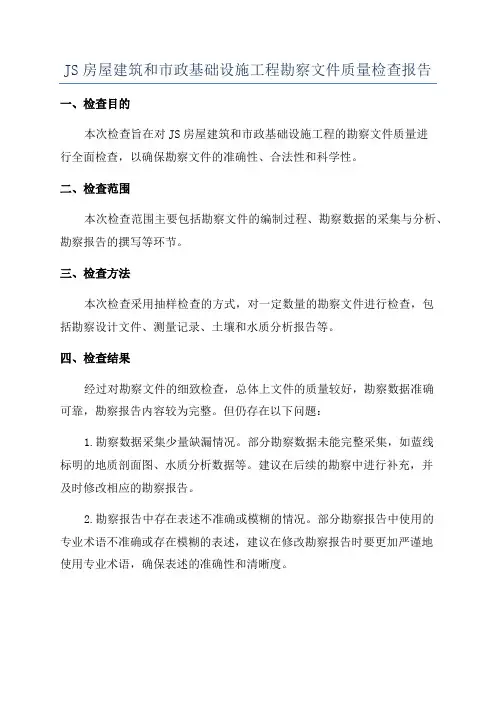 JS 房屋建筑和市政基础设施工程勘察文件质量检查报告

一、检查目的

本次检查旨在对 JS 房屋建筑和市政基础设施工程的勘察文件质量进行全面检查，以确保勘察文件的准确性、合法性和科学性。

二、检查范围

本次检查范围主要包括勘察文件的编制过程、勘察数据的采集与分析、勘察报告的撰写等环节。

三、检查方法

本次检查采用抽样检查的方式，对一定数量的勘察文件进行检查，包括勘察设计文件、测量记录、土壤和水质分析报告等。

四、检查结果

经过对勘察文件的细致检查，总体上文件的质量较好，勘察数据准确可靠，勘察报告内容较为完整。但仍存在以下问题：

1.勘察数据采集少量缺漏情况。部分勘察数据未能完整采集，如蓝线标明的地质剖面图、水质分析数据等。建议在后续的勘察中进行补充，并及时修改相应的勘察报告。

2.勘察报告中存在表述不准确或模糊的情况。部分勘察报告中使用的专业术语不准确或存在模糊的表述，建议在修改勘察报告时要更加严谨地使用专业术语，确保表述的准确性和清晰度。